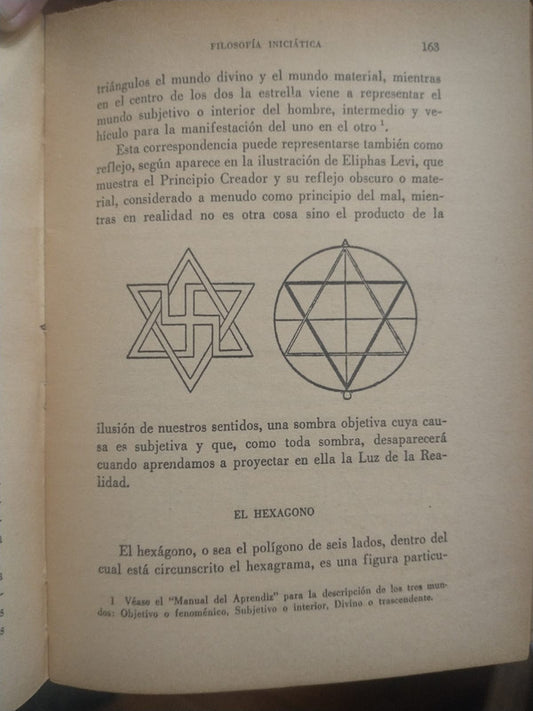 FILOSOFÍA INICIÁTICA 163

triángulos el mundo divino y el mundo material, mientras en el centro de los dos la estrella viene a representar el mundo subjetivo o interior del hombre, intermedio y vehículo para la manifestación del uno en el otro $^1$.

Esta correspondencia puede representarse también como reflejo, según aparece en la ilustración de Eliphas Levi, que muestra el Principio Creador y su reflejo obscuro o material, considerado a menudo como principio del mal, mientras en realidad no es otra cosa sino el producto de la ilusión de nuestros sentidos, una sombra objetiva cuya causa es subjetiva y que, como toda sombra, desaparecerá cuando aprendamos a proyectar en ella la Luz de la Realidad.

EL HEXAGONO

El hexágono, o sea el polígono de seis lados, dentro del cual está circunscrito el hexagrama, es una figura particu-

1 Véase el "Manual del Aprendiz" para la descripción de los tres mundos: Objetivo o fenoménico, Subjetivo o interior, Divino o trascendente.